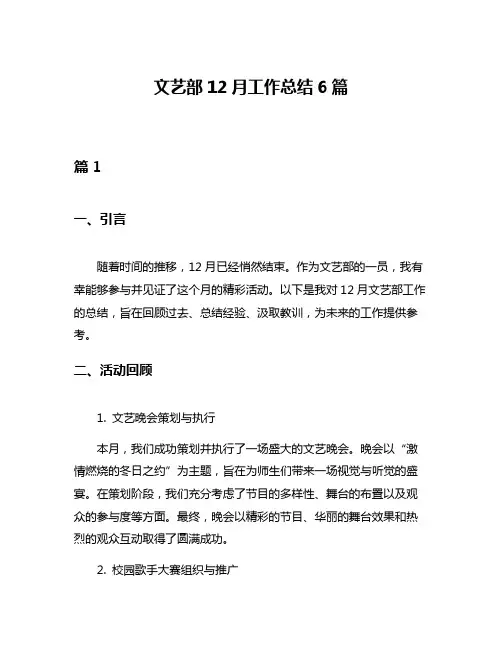 文艺部 12 月工作总结 6 篇

篇 1

一、引言

随着时间的推移，12 月已经悄然结束。作为文艺部的一员，我有幸能够参与并见证了这个月的精彩活动。以下是我对 12 月文艺部工作的总结，旨在回顾过去、总结经验、汲取教训，为未来的工作提供参考。

二、活动回顾

1. 文艺晚会策划与执行

本月，我们成功策划并执行了一场盛大的文艺晚会。晚会以“激情燃烧的冬日之约”为主题，旨在为师生们带来一场视觉与听觉的盛宴。在策划阶段，我们充分考虑了节目的多样性、舞台的布置以及观众的参与度等方面。最终，晚会以精彩的节目、华丽的舞台效果和热烈的观众互动取得了圆满成功。

2. 校园歌手大赛组织与推广